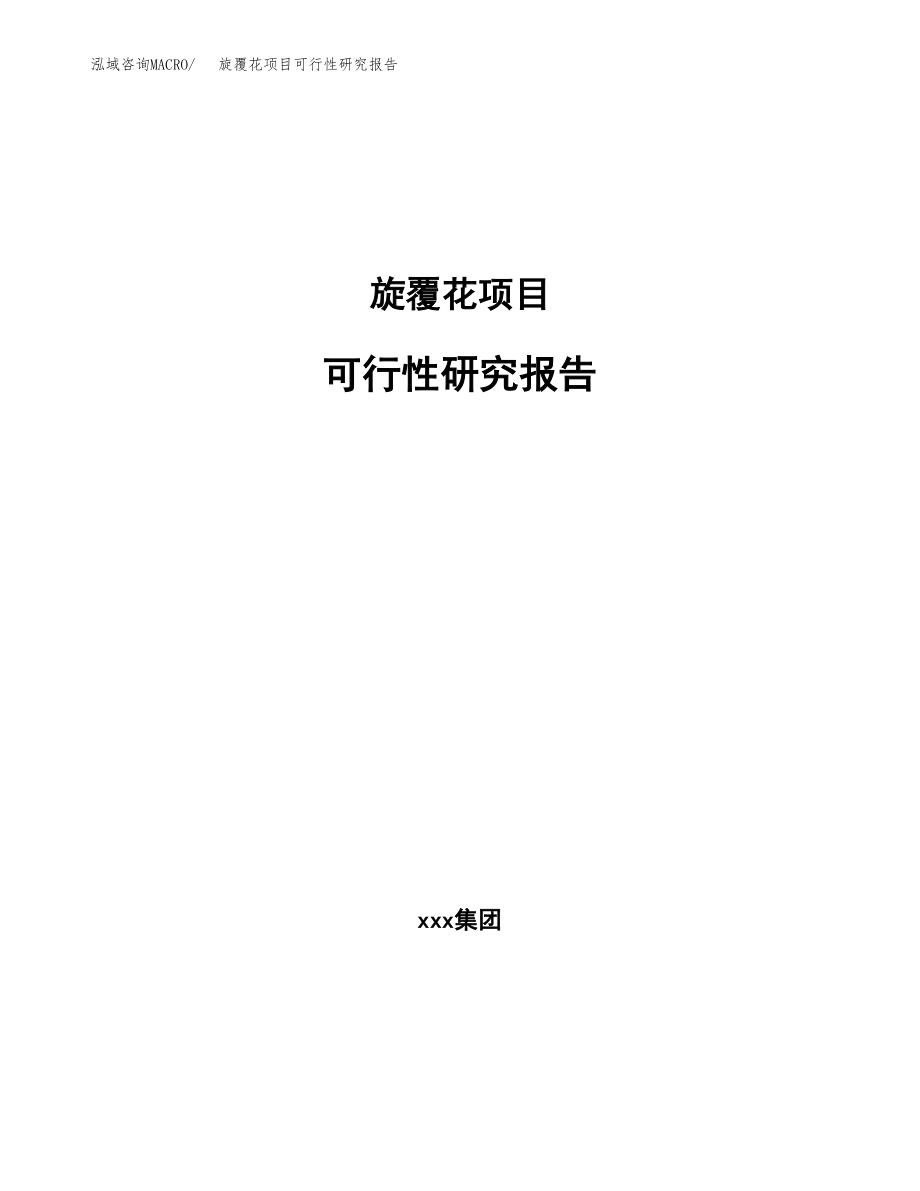 泓域咨询MACRO/　　旋覆花项目可行性研究报告

旋覆花项目

可行性研究报告

xxx集团